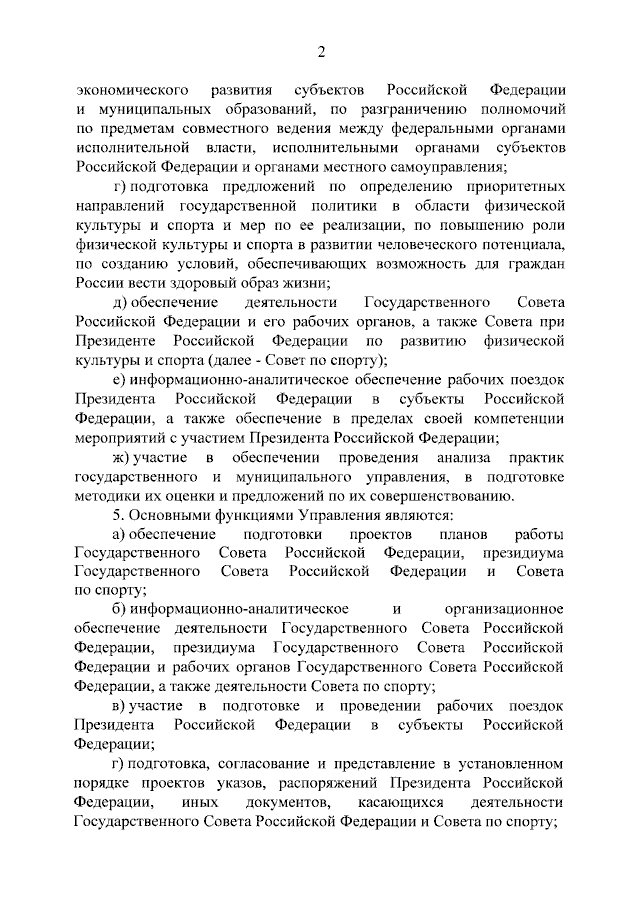 2

экономического развития субъектов Российской Федерации и муниципальных образований, по разграничению полномочий по предметам совместного ведения между федеральными органами исполнительной власти, исполнительными органами субъектов Российской Федерации и органами местного самоуправления;

г) подготовка предложений по определению приоритетных направлений государственной политики в области физической культуры и спорта и мер по ее реализации, по повышению роли физической культуры и спорта в развитии человеческого потенциала, по созданию условий, обеспечивающих возможность для граждан России вести здоровый образ жизни;

д) обеспечение деятельности Государственного Совета Российской Федерации и его рабочих органов, а также Совета при Президенте Российской Федерации по развитию физической культуры и спорта (далее - Совет по спорту);

е) информационно-аналитическое обеспечение рабочих поездок Президента Российской Федерации в субъекты Российской Федерации, а также обеспечение в пределах своей компетенции мероприятий с участием Президента Российской Федерации;

ж) участие в обеспечении проведения анализа практик государственного и муниципального управления, в подготовке методики их оценки и предложений по их совершенствованию.

5. Основными функциями Управления являются:

а) обеспечение подготовки проектов планов работы Государственного Совета Российской Федерации, президиума Государственного Совета Российской Федерации и Совета по спорту;

б) информационно-аналитическое и организационное обеспечение деятельности Государственного Совета Российской Федерации, президиума Государственного Совета Российской Федерации и рабочих органов Государственного Совета Российской Федерации, а также деятельности Совета по спорту;

в) участие в подготовке и проведении рабочих поездок Президента Российской Федерации в субъекты Российской Федерации;

г) подготовка, согласование и представление в установленном порядке проектов указов, распоряжений Президента Российской Федерации, иных документов, касающихся деятельности Государственного Совета Российской Федерации и Совета по спорту;